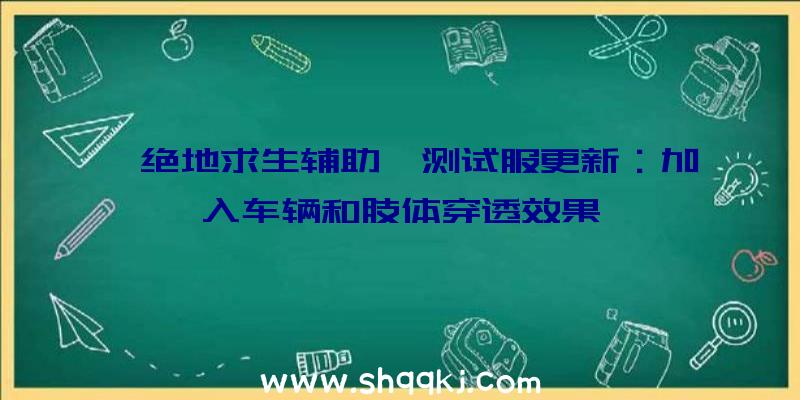 绝地求生辅助 测试服更新：加入车辆和肢体穿透效果

www.shqqkj.com